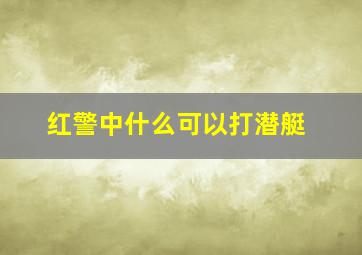 红警中什么可以打潜艇